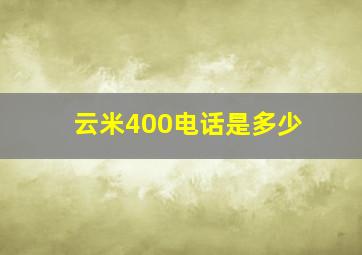 云米400电话是多少